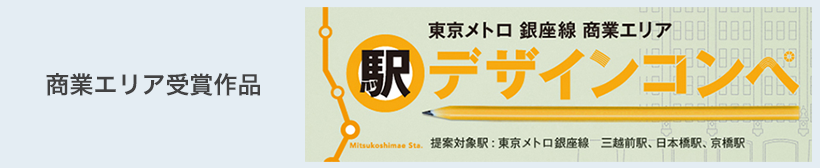 商業エリア受賞作品

東京メトロ 銀座線 商業エリア

駅デザインコンペ

Mitsukoshimae Sta.

提案対象駅：東京メトロ銀座線　三越前駅、日本橋駅、京橋駅